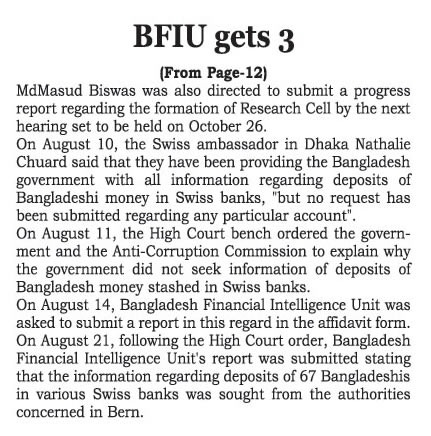 BFIU gets 3

(From Page-12)

MdMasud Biswas was also directed to submit a progress report regarding the formation of Research Cell by the next hearing set to be held on October 26.

On August 10, the Swiss ambassador in Dhaka Nathalie Chuard said that they have been providing the Bangladesh government with all information regarding deposits of Bangladeshi money in Swiss banks, "but no request has been submitted regarding any particular account".

On August 11, the High Court bench ordered the government and the Anti-Corruption Commission to explain why the government did not seek information of deposits of Bangladesh money stashed in Swiss banks.

On August 14, Bangladesh Financial Intelligence Unit was asked to submit a report in this regard in the affidavit form.

On August 21, following the High Court order, Bangladesh Financial Intelligence Unit's report was submitted stating that the information regarding deposits of 67 Bangladeshis in various Swiss banks was sought from the authorities concerned in Bern.